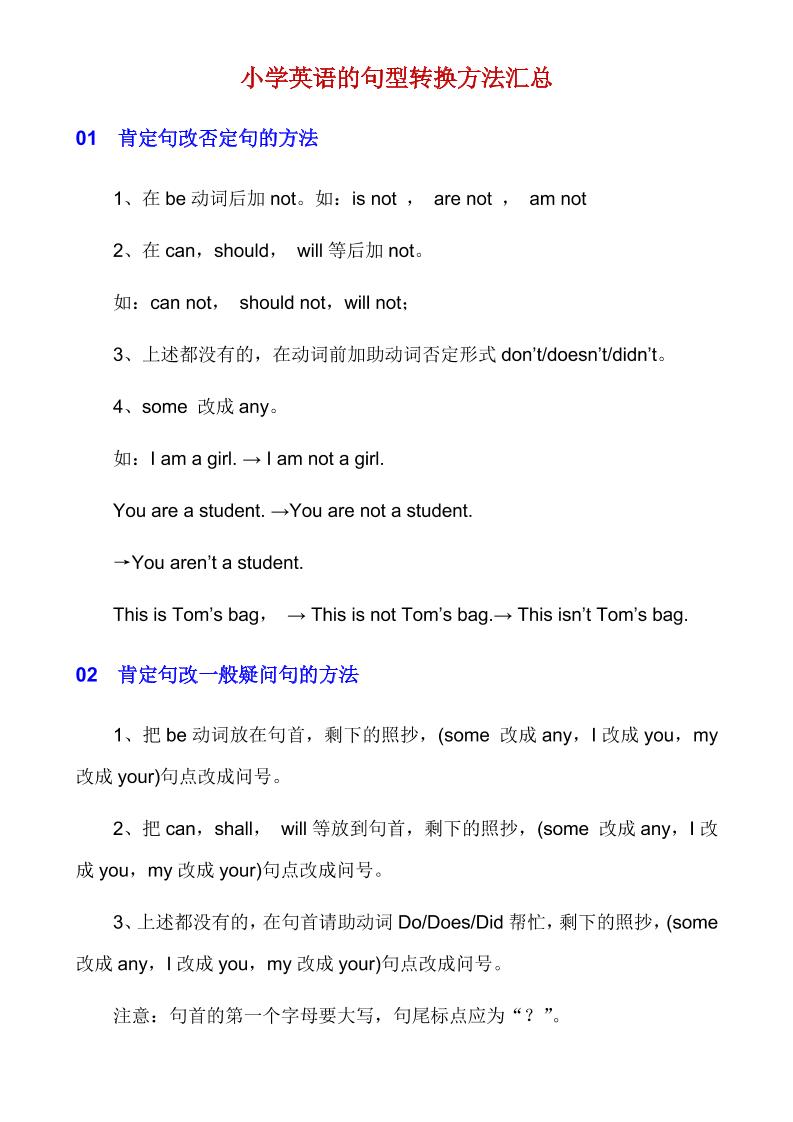 小学英语的句型转换方法汇总

01 肯定句改否定句的方法

1、在 be 动词后加 not。如：is not ， are not ， am not

2、在 can，should， will 等后加 not。

如：can not， should not，will not；

3、上述都没有的，在动词前加助动词否定形式 don’t/doesn’t/didn’t。

4、some 改成 any。

如：I am a girl. → I am not a girl.

You are a student. →You are not a student.

→You aren’t a student.

This is Tom’s bag， → This is not Tom’s bag.→ This isn’t Tom’s bag.

02 肯定句改一般疑问句的方法

1、把 be 动词放在句首，剩下的照抄，(some 改成 any，I 改成 you，my 改成 your)句点改成问号。

2、把 can，shall， will 等放到句首，剩下的照抄，(some 改成 any，I 改成 you，my 改成 your)句点改成问号。

3、上述都没有的，在句首请助动词 Do/Does/Did 帮忙，剩下的照抄，(some 改成 any，I 改成 you，my 改成 your)句点改成问号。

注意：句首的第一个字母要大写，句尾标点应为“？”。